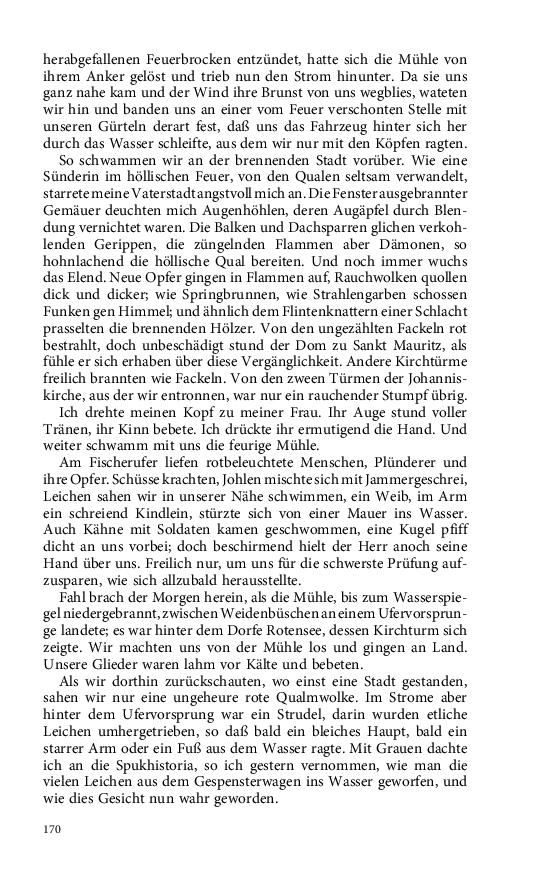 herabgefallenen Feuerbrocken entzündet, hatte sich die Mühle von ihrem Anker gelöst und trieb nun den Strom hinunter. Da sie uns ganz nahe kam und der Wind ihre Brunst von uns wegblies, wateten wir hin und banden uns an einer vom Feuer verschonten Stelle mit unseren Gürteln derart fest, daß uns das Fahrzeug hinter sich her durch das Wasser schleifte, aus dem wir nur mit den Köpfen ragten.

So schwammen wir an der brennenden Stadt vorüber. Wie eine Sünderin im höllischen Feuer, von den Qualen seltsam verwandelt, starrete meine Vaterstadt angstvoll mich an. Die Fenster ausgebrannter Gemäuer deuchten mich Augenhöhlen, deren Augäpfel durch Blendung vernichtet waren. Die Balken und Dachsparren glichen verkohlenden Gerippen, die züngelnden Flammen aber Dämonen, so hohnlachend die höllische Qual bereiten. Und noch immer wuchs das Elend. Neue Opfer gingen in Flammen auf, Rauchwolken quollen dick und dicker; wie Springbrunnen, wie Strahlengarben schossen Funken gen Himmel; und ähnlich dem Flintenknattern einer Schlacht prasselten die brennenden Hölzer. Von den ungezählten Fackeln rot bestrahlt, doch unbeschädigt stund der Dom zu Sankt Mauritz, als fühle er sich erhaben über diese Vergänglichkeit. Andere Kirchtürme freilich brannten wie Fackeln. Von den zween Türmen der Johanniskirche, aus der wir entronnen, war nur ein rauchender Stumpf übrig.

Ich drehte meinen Kopf zu meiner Frau. Ihr Auge stund voller Tränen, ihr Kinn bebete. Ich drückte ihr ermutigend die Hand. Und weiter schwamm mit uns die feurige Mühle.

Am Fischerufer liefen rotbeleuchtete Menschen, Plünderer und ihre Opfer. Schüsse krachten, Johlen mischte sich mit Jammergeschrei, Leichen sahen wir in unserer Nähe schwimmen, ein Weib, im Arm ein schreiend Kindlein, stürzte sich von einer Mauer ins Wasser. Auch Kähne mit Soldaten kamen geschwommen, eine Kugel pfiff dicht an uns vorbei; doch beschirmend hielt der Herr anoch seine Hand über uns. Freilich nur, um uns für die schwerste Prüfung aufzusparen, wie sich allzubald herausstellte.

Fahl brach der Morgen herein, als die Mühle, bis zum Wasserspiegel niedergebrannt, zwischen Weidenbüschen an einem Ufervorsprunge landete; es war hinter dem Dorfe Rotensee, dessen Kirchturm sich zeigte. Wir machten uns von der Mühle los und gingen an Land. Unsere Glieder waren lahm vor Kälte und bebeten.

Als wir dorthin zurückschauten, wo einst eine Stadt gestanden, sahen wir nur eine ungeheure rote Qualmwolke. Im Strome aber hinter dem Ufervorsprung war ein Strudel, darin wurden etliche Leichen umhergetrieben, so daß bald ein bleiches Haupt, bald ein starrer Arm oder ein Fuß aus dem Wasser ragte. Mit Grauen dachte ich an die Spukhistoria, so ich gestern vernommen, wie man die vielen Leichen aus dem Gespensterwagen ins Wasser geworfen, und wie dies Gesicht nun wahr geworden.

170